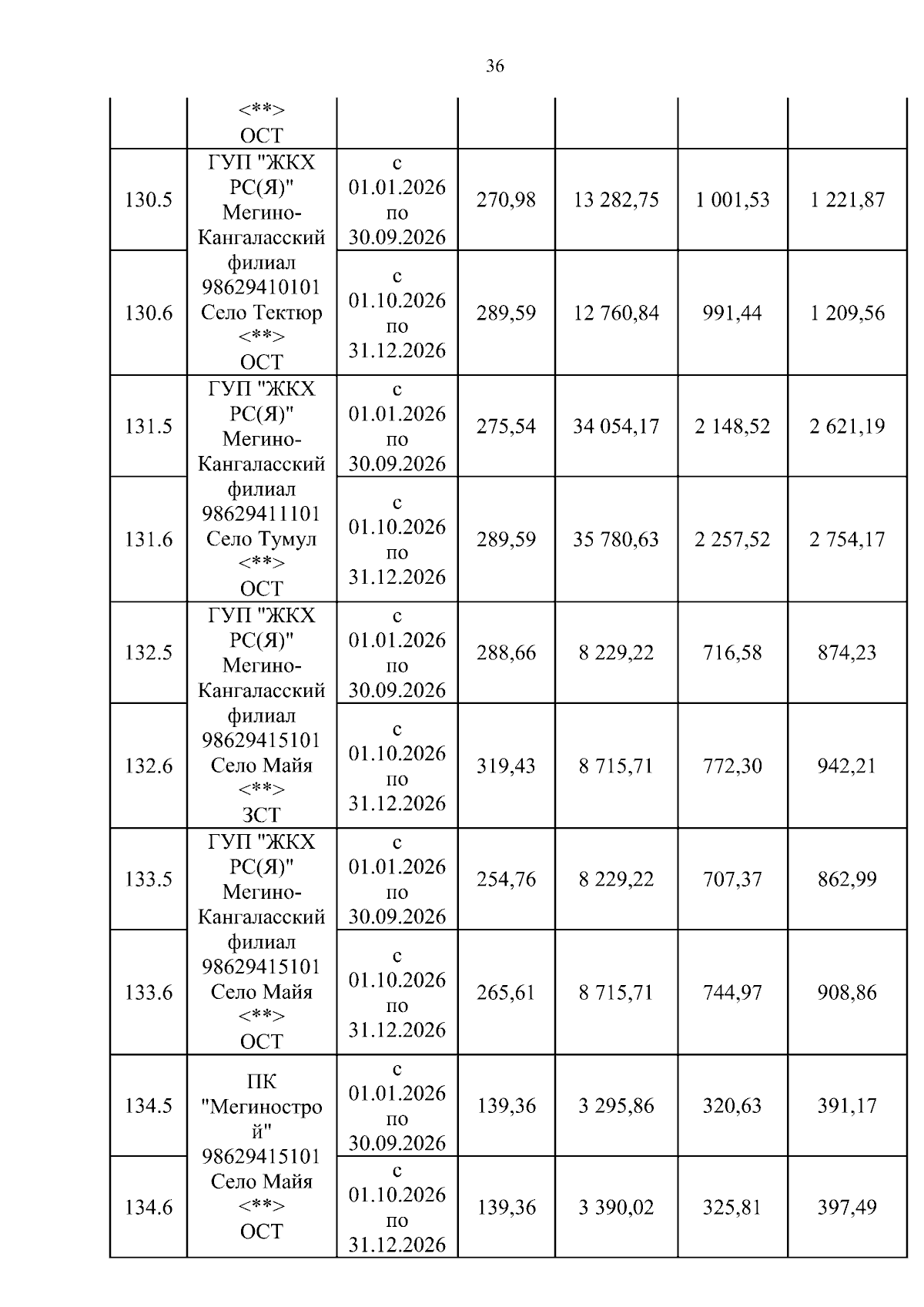 36

|  |  |  |  |  |  |  |
|---|---|---|---|---|---|---|
|  | <**> ОСТ |  |  |  |  |  |
| 130.5 | ГУП "ЖКХ РС(Я)" Мегино-Кангаласский филиал 98629410101 Село Тектюр <**> ОСТ | с 01.01.2026 по 30.09.2026 | 270,98 | 13 282,75 | 1 001,53 | 1 221,87 |
| 130.6 |  | с 01.10.2026 по 31.12.2026 | 289,59 | 12 760,84 | 991,44 | 1 209,56 |
| 131.5 | ГУП "ЖКХ РС(Я)" Мегино-Кангаласский филиал 98629411101 Село Тумул <**> ОСТ | с 01.01.2026 по 30.09.2026 | 275,54 | 34 054,17 | 2 148,52 | 2 621,19 |
| 131.6 |  | с 01.10.2026 по 31.12.2026 | 289,59 | 35 780,63 | 2 257,52 | 2 754,17 |
| 132.5 | ГУП "ЖКХ РС(Я)" Мегино-Кангаласский филиал 98629415101 Село Майя <**> ЗСТ | с 01.01.2026 по 30.09.2026 | 288,66 | 8 229,22 | 716,58 | 874,23 |
| 132.6 |  | с 01.10.2026 по 31.12.2026 | 319,43 | 8 715,71 | 772,30 | 942,21 |
| 133.5 | ГУП "ЖКХ РС(Я)" Мегино-Кангаласский филиал 98629415101 Село Майя <**> ОСТ | с 01.01.2026 по 30.09.2026 | 254,76 | 8 229,22 | 707,37 | 862,99 |
| 133.6 |  | с 01.10.2026 по 31.12.2026 | 265,61 | 8 715,71 | 744,97 | 908,86 |
| 134.5 | ПК "Мегинострой" 98629415101 Село Майя <**> ОСТ | с 01.01.2026 по 30.09.2026 | 139,36 | 3 295,86 | 320,63 | 391,17 |
| 134.6 |  | с 01.10.2026 по 31.12.2026 | 139,36 | 3 390,02 | 325,81 | 397,49 |